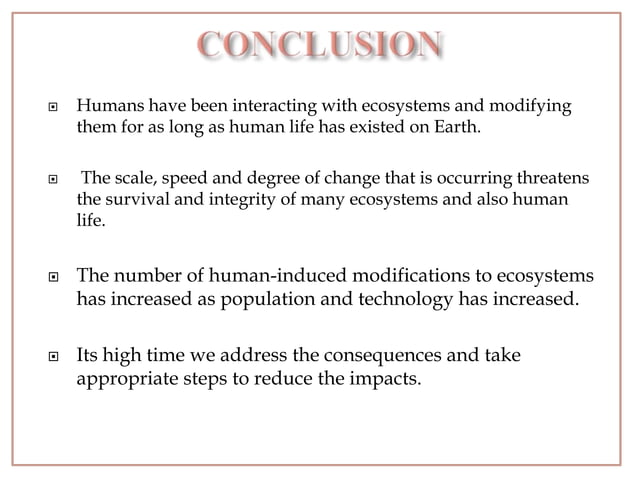 CONCLUSION

Humans have been interacting with ecosystems and modifying them for as long as human life has existed on Earth.

The scale, speed and degree of change that is occurring threatens the survival and integrity of many ecosystems and also human life.

The number of human-induced modifications to ecosystems has increased as population and technology has increased.

Its high time we address the consequences and take appropriate steps to reduce the impacts.